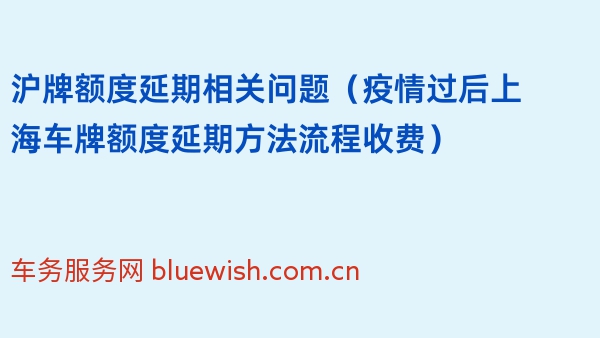 沪牌额度延期相关问题（疫情过后上海车牌额度延期方法流程收费）

车务服务网 bluewish.com.cn